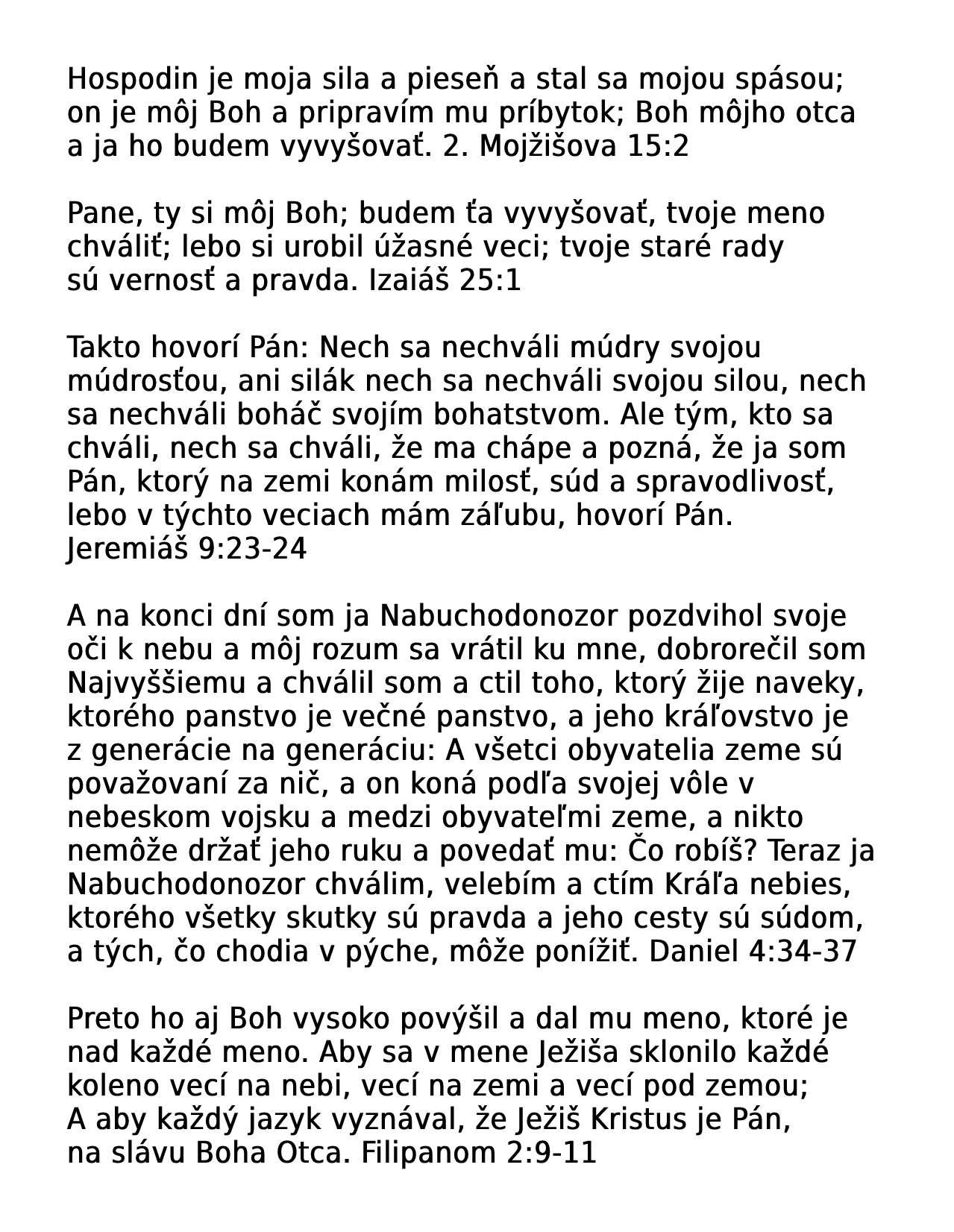 Hospodin je moja sila a pieseň a stal sa mojou spásou; on je môj Boh a pripravím mu príbytok; Boh môjho otca a ja ho budem vyvyšovať. 2. Mojžišova 15:2

Pane, ty si môj Boh; budem ťa vyvyšovať, tvoje meno chváliť; lebo si urobil úžasné veci; tvoje staré rady sú vernosť a pravda. Izaiáš 25:1

Takto hovorí Pán: Nech sa nechváli múdry svojou múdrosťou, ani silák nech sa nechváli svojou silou, nech sa nechváli boháč svojím bohatstvom. Ale tým, kto sa chváli, nech sa chváli, že ma chápe a pozná, že ja som Pán, ktorý na zemi konám milosť, súd a spravodlivosť, lebo v týchto veciach mám záľubu, hovorí Pán. Jeremiáš 9:23-24

A na konci dní som ja Nabuchodonozor pozdvihol svoje oči k nebu a môj rozum sa vrátil ku mne, dobrorečil som Najvyššiemu a chválil som a ctil toho, ktorý žije naveky, ktorého panstvo je večné panstvo, a jeho kráľovstvo je z generácie na generáciu: A všetci obyvatelia zeme sú považovaní za nič, a on koná podľa svojej vôle v nebeskom vojsku a medzi obyvateľmi zeme, a nikto nemôže držať jeho ruku a povedať mu: Čo robíš? Teraz ja Nabuchodonozor chválim, velebím a ctím Kráľa nebies, ktorého všetky skutky sú pravda a jeho cesty sú súdom, a tých, čo chodia v pýche, môže ponížiť. Daniel 4:34-37

Preto ho aj Boh vysoko povýšil a dal mu meno, ktoré je nad každé meno. Aby sa v mene Ježiša sklonilo každé koleno vecí na nebi, vecí na zemi a vecí pod zemou; A aby každý jazyk vyznával, že Ježiš Kristus je Pán, na slávu Boha Otca. Filipanom 2:9-11